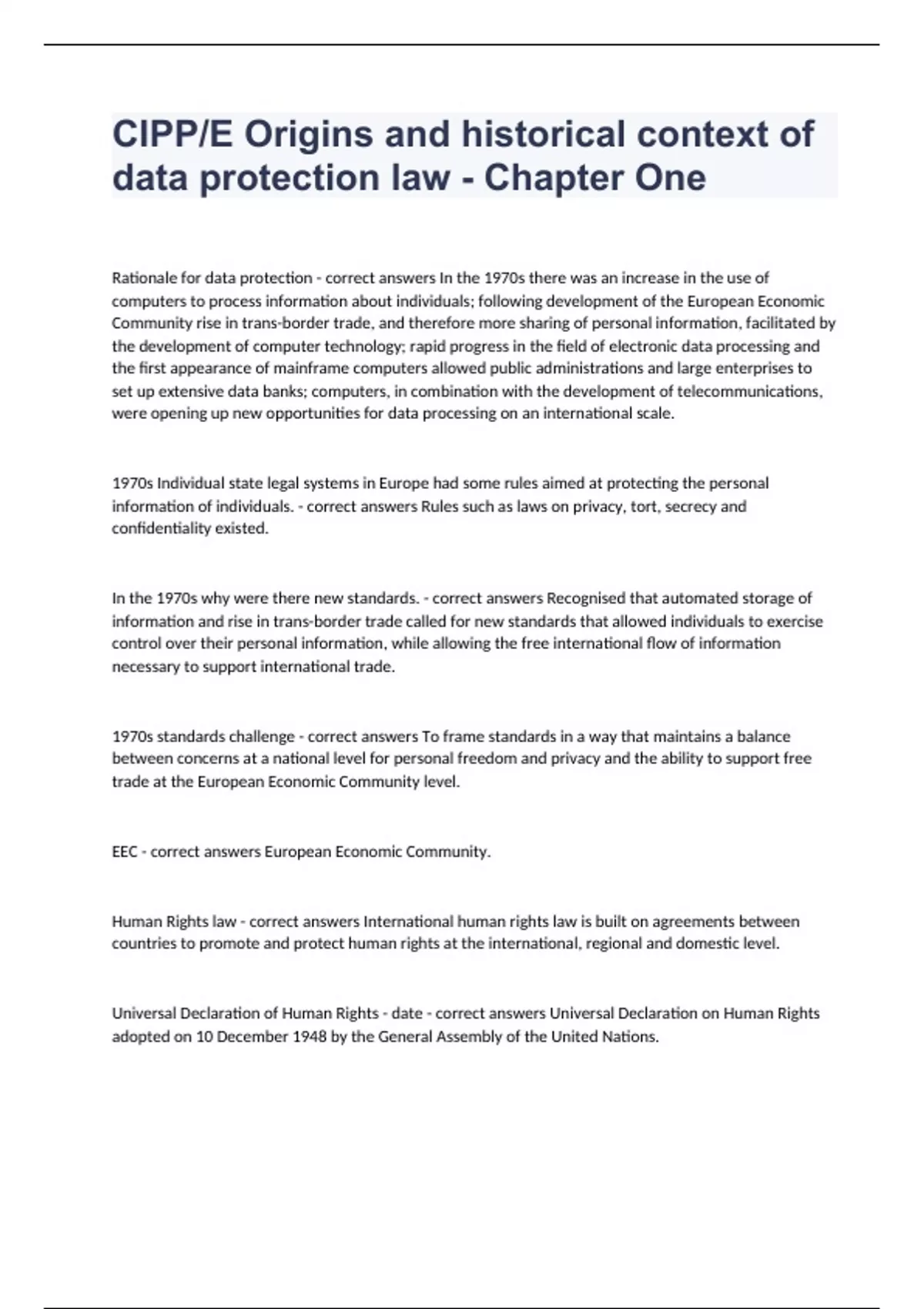 CIPP/E Origins and historical context of data protection law - Chapter One

Rationale for data protection - correct answers In the 1970s there was an increase in the use of computers to process information about individuals; following development of the European Economic Community rise in trans-border trade, and therefore more sharing of personal information, facilitated by the development of computer technology; rapid progress in the field of electronic data processing and the first appearance of mainframe computers allowed public administrations and large enterprises to set up extensive data banks; computers, in combination with the development of telecommunications, were opening up new opportunities for data processing on an international scale.

1970s Individual state legal systems in Europe had some rules aimed at protecting the personal information of individuals. - correct answers Rules such as laws on privacy, tort, secrecy and confidentiality existed.

In the 1970s why were there new standards. - correct answers Recognised that automated storage of information and rise in trans-border trade called for new standards that allowed individuals to exercise control over their personal information, while allowing the free international flow of information necessary to support international trade.

1970s standards challenge - correct answers To frame standards in a way that maintains a balance between concerns at a national level for personal freedom and privacy and the ability to support free trade at the European Economic Community level.

EEC - correct answers European Economic Community.

Human Rights law - correct answers International human rights law is built on agreements between countries to promote and protect human rights at the international, regional and domestic level.

Universal Declaration of Human Rights - date - correct answers Universal Declaration on Human Rights adopted on 10 December 1948 by the General Assembly of the United Nations.